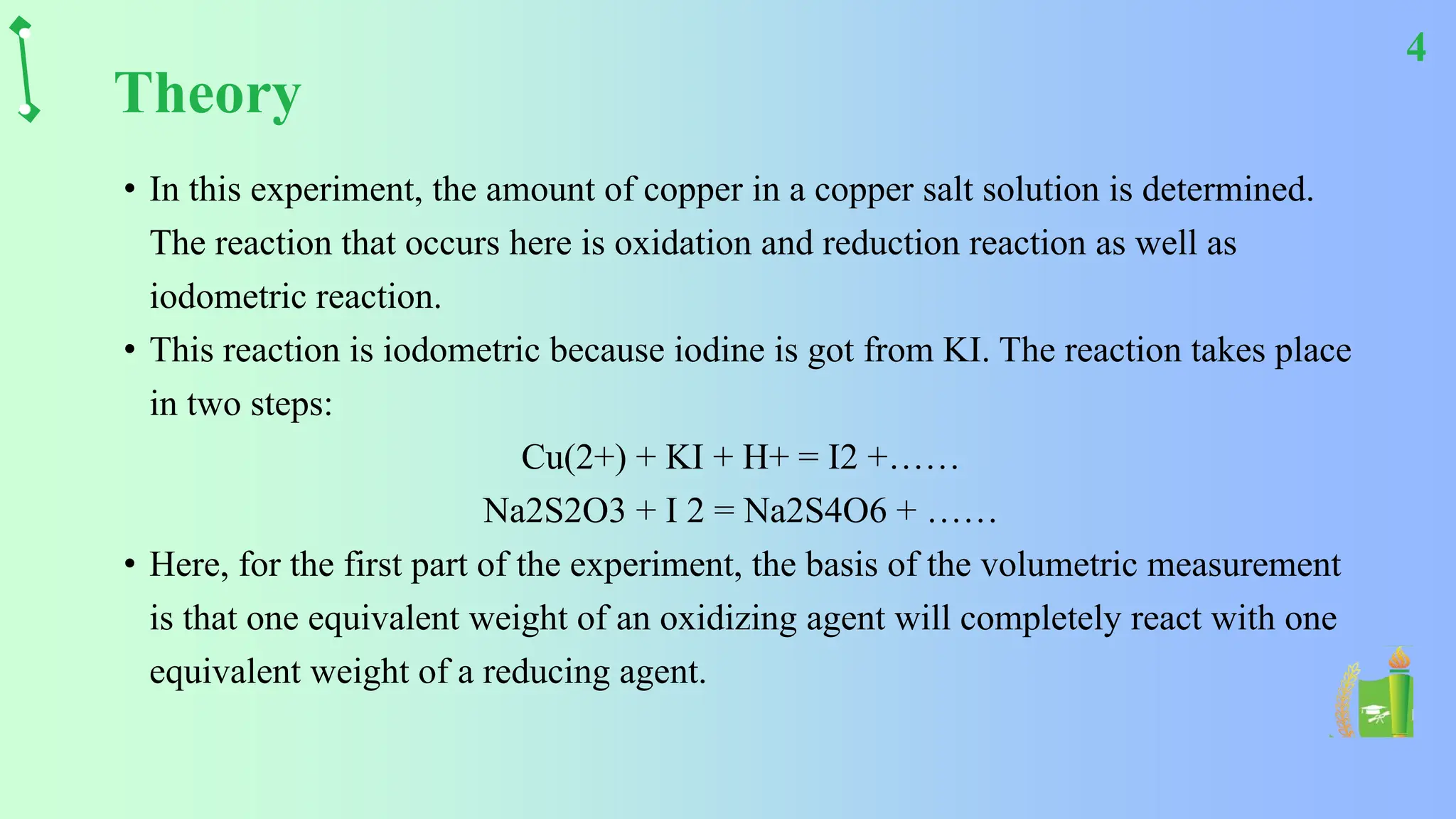 4

Theory

• In this experiment, the amount of copper in a copper salt solution is determined. The reaction that occurs here is oxidation and reduction reaction as well as iodometric reaction.

• This reaction is iodometric because iodine is got from KI. The reaction takes place in two steps:

Cu(2+) + KI + H+ = I2 +……

Na2S2O3 + I 2 = Na2S4O6 + ……

• Here, for the first part of the experiment, the basis of the volumetric measurement is that one equivalent weight of an oxidizing agent will completely react with one equivalent weight of a reducing agent.